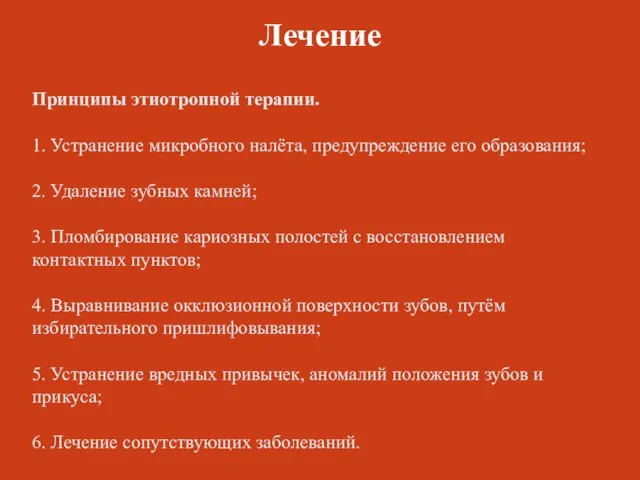 Лечение

Принципы этиотропной терапии.

1. Устранение микробного налёта, предупреждение его образования;

2. Удаление зубных камней;

3. Пломбирование кариозных полостей с восстановлением контактных пунктов;

4. Выравнивание окклюзионной поверхности зубов, путём избирательного пришлифовывания;

5. Устранение вредных привычек, аномалий положения зубов и прикуса;

6. Лечение сопутствующих заболеваний.